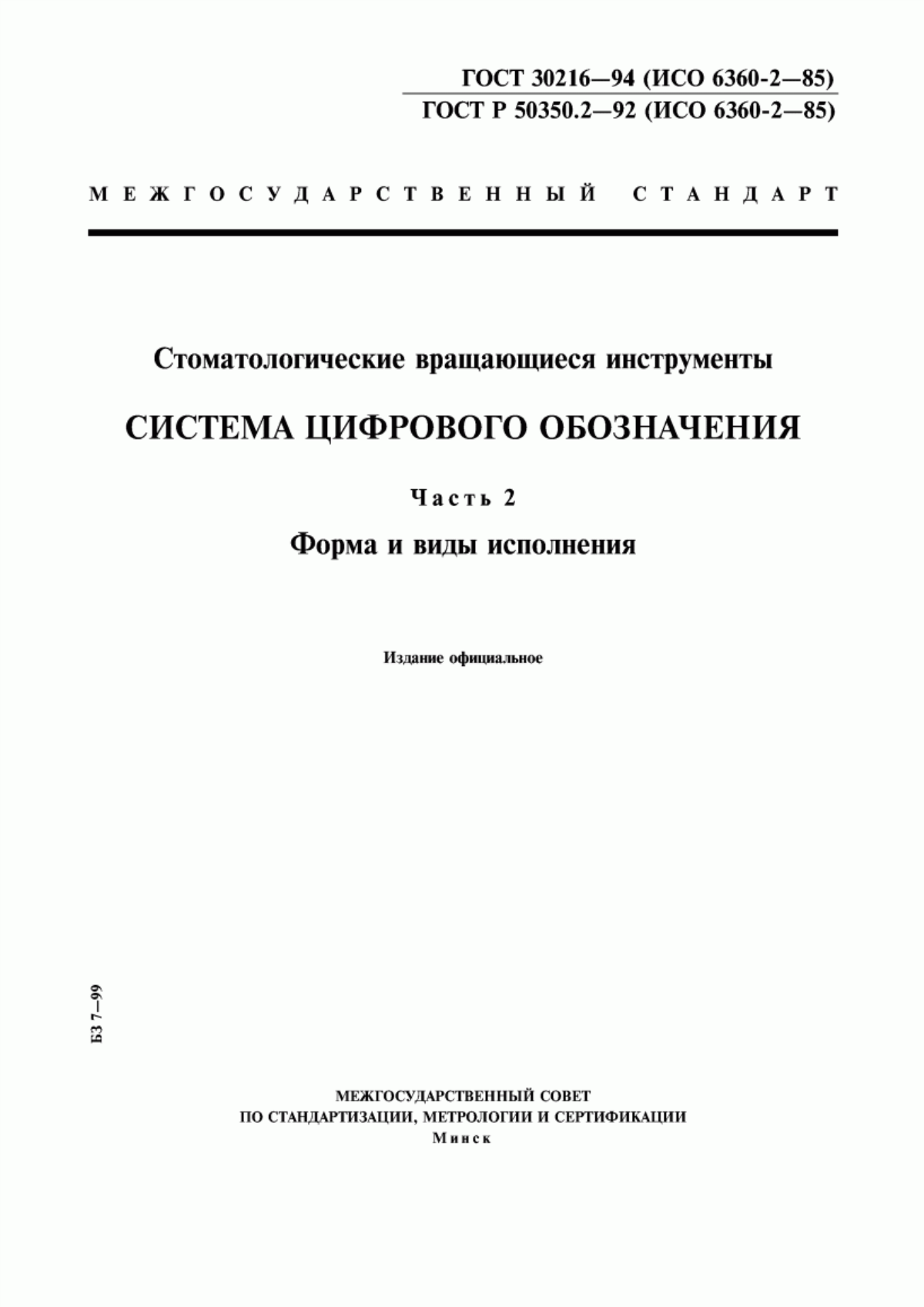 ГОСТ 30216—94 (ИСО 6360-2—85)
ГОСТ Р 50350.2—92 (ИСО 6360-2—85)

МЕЖГОСУДАРСТВЕННЫЙ СТАНДАРТ

Стоматологические вращающиеся инструменты

СИСТЕМА ЦИФРОВОГО ОБОЗНАЧЕНИЯ

Часть 2

Форма и виды исполнения

Издание официальное

БЗ 7—99

МЕЖГОСУДАРСТВЕННЫЙ СОВЕТ
ПО СТАНДАРТИЗАЦИИ, МЕТРОЛОГИИ И СЕРТИФИКАЦИИ
Минск